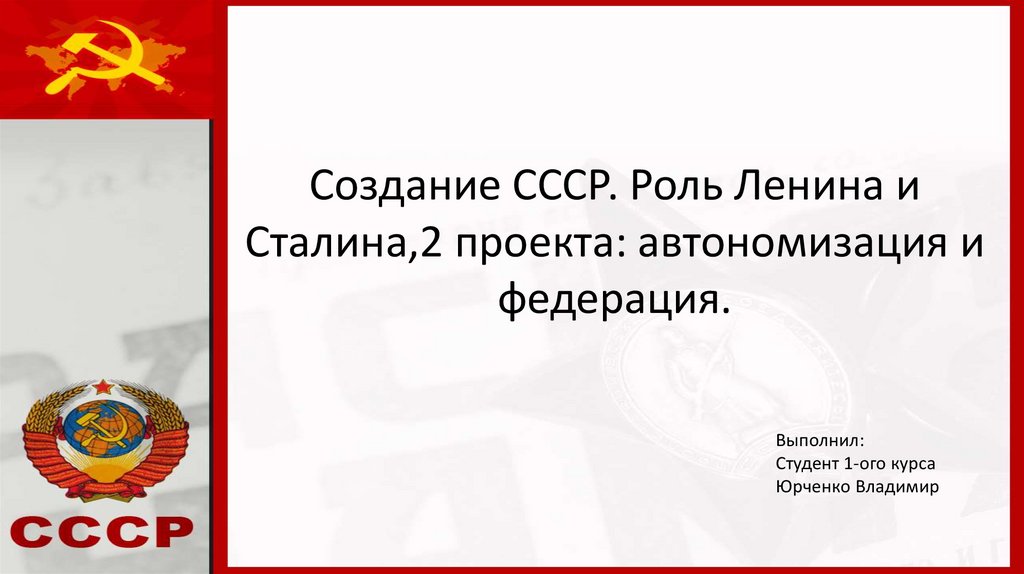 Создание СССР. Роль Ленина и Сталина,2 проекта: автономизация и федерация.

Выполнил:
Студент 1-ого курса
Юрченко Владимир

СССР